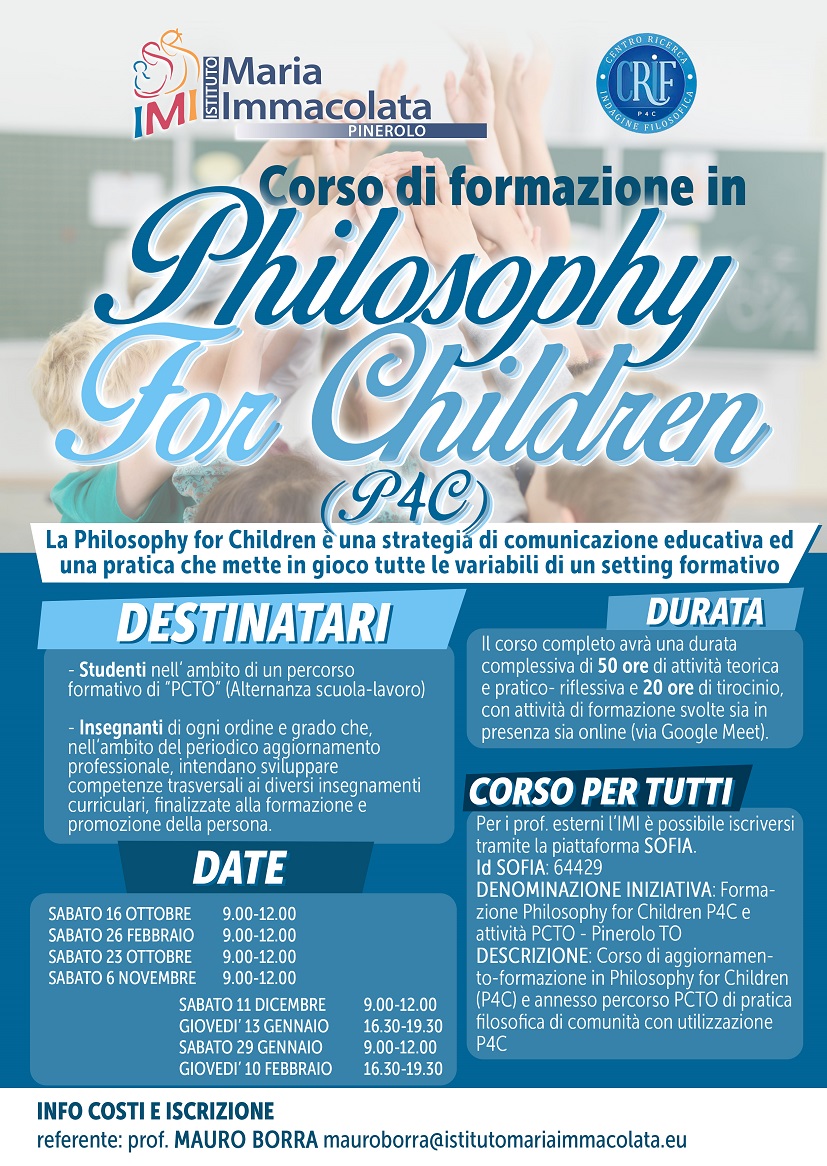 IMI ISTITUTO Maria Immacolata PINEROLO

CENTRO RICERCA CRIF P4C INDAGINE FILOSOFICA

Corso di formazione in

Philosophy For Children (P4C)

La Philosophy for Children è una strategia di comunicazione educativa ed una pratica che mette in gioco tutte le variabili di un setting formativo

DESTINATARI

- Studenti nell' ambito di un percorso formativo di "PCTO" (Alternanza scuola-lavoro)

- Insegnanti di ogni ordine e grado che, nell'ambito del periodico aggiornamento professionale, intendano sviluppare competenze trasversali ai diversi insegnamenti curriculari, finalizzate alla formazione e promozione della persona.

DATE

SABATO 16 OTTOBRE 9.00-12.00
SABATO 26 FEBBRAIO 9.00-12.00
SABATO 23 OTTOBRE 9.00-12.00
SABATO 6 NOVEMBRE 9.00-12.00
SABATO 11 DICEMBRE 9.00-12.00
GIOVEDI' 13 GENNAIO 16.30-19.30
SABATO 29 GENNAIO 9.00-12.00
GIOVEDI' 10 FEBBRAIO 16.30-19.30

DURATA

Il corso completo avrà una durata complessiva di 50 ore di attività teorica e pratico- riflessiva e 20 ore di tirocinio, con attività di formazione svolte sia in presenza sia online (via Google Meet).

CORSO PER TUTTI

Per i prof. esterni l'IMI è possibile iscriversi tramite la piattaforma SOFIA.
Id SOFIA: 64429
DENOMINAZIONE INIZIATIVA: Formazione Philosophy for Children P4C e attività PCTO - Pinerolo TO
DESCRIZIONE: Corso di aggiornamento-formazione in Philosophy for Children (P4C) e annesso percorso PCTO di pratica filosofica di comunità con utilizzazione P4C

INFO COSTI E ISCRIZIONE
referente: prof. MAURO BORRA mauroborra@istitutomariaimmacolata.eu